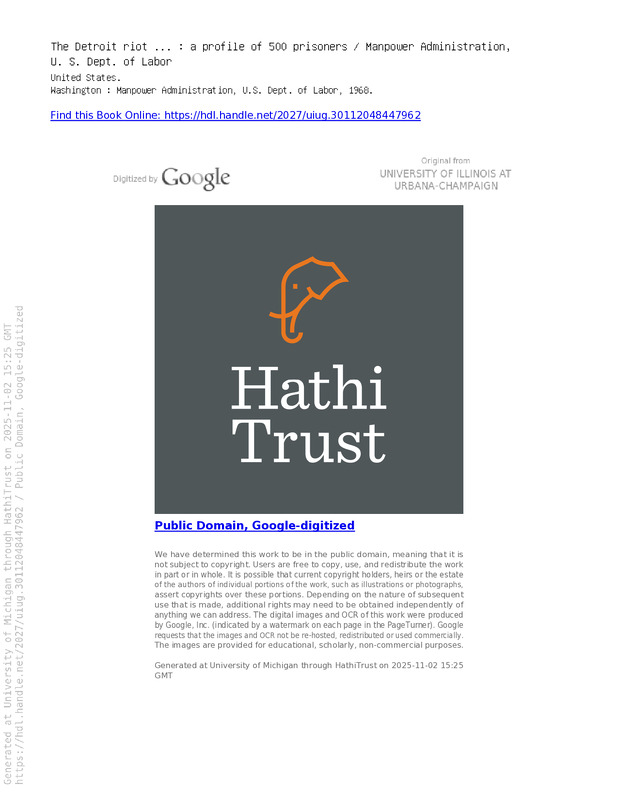 The Detroit riot ... : a profile of 500 prisoners / Manpower Administration, U. S. Dept. of Labor
United States.
Washington : Manpower Administration, U.S. Dept. of Labor, 1968.

Find this Book Online: https://hdl.handle.net/2027/uiug.30112048447962

Digitized by Google

Original from
UNIVERSITY OF ILLINOIS AT URBANA-CHAMPAIGN

Hathi Trust

Public Domain, Google-digitized

We have determined this work to be in the public domain, meaning that it is not subject to copyright. Users are free to copy, use, and redistribute the work in part or in whole. It is possible that current copyright holders, heirs or the estate of the authors of individual portions of the work, such as illustrations or photographs, assert copyrights over these portions. Depending on the nature of subsequent use that is made, additional rights may need to be obtained independently of anything we can address. The digital images and OCR of this work were produced by Google, Inc. (indicated by a watermark on each page in the PageTurner). Google requests that the images and OCR not be re-hosted, redistributed or used commercially. The images are provided for educational, scholarly, non-commercial purposes.

Generated at University of Michigan through HathiTrust on 2025-11-02 15:25 GMT

Generated at University of Michigan through HathiTrust on 2025-11-02 15:25 GMT
https://hdl.handle.net/2027/uiug.30112048447962 / Public Domain, Google-digitized